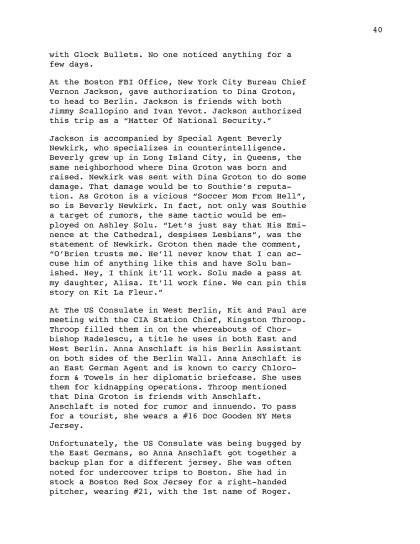 40

with Glock Bullets. No one noticed anything for a few days.

At the Boston FBI Office, New York City Bureau Chief Vernon Jackson, gave authorization to Dina Groton, to head to Berlin. Jackson is friends with both Jimmy Scallopino and Ivan Yevot. Jackson authorized this trip as a "Matter Of National Security."

Jackson is accompanied by Special Agent Beverly Newkirk, who specializes in counterintelligence. Beverly grew up in Long Island City, in Queens, the same neighborhood where Dina Groton was born and raised. Newkirk was sent with Dina Groton to do some damage. That damage would be to Southie's reputation. As Groton is a vicious "Soccer Mom From Hell", so is Beverly Newkirk. In fact, not only was Southie a target of rumors, the same tactic would be employed on Ashley Solu. "Let's just say that His Eminence at the Cathedral, despises Lesbians", was the statement of Newkirk. Groton then made the comment, "O'Brien trusts me. He'll never know that I can accuse him of anything like this and have Solu banished. Hey, I think it'll work. Solu made a pass at my daughter, Alisa. It'll work fine. We can pin this story on Kit La Fleur."

At The US Consulate in West Berlin, Kit and Paul are meeting with the CIA Station Chief, Kingston Throop. Throop filled them in on the whereabouts of Chorbishop Radelescu, a title he uses in both East and West Berlin. Anna Anschlaft is his Berlin Assistant on both sides of the Berlin Wall. Anna Anschlaft is an East German Agent and is known to carry Chloroform & Towels in her diplomatic briefcase. She uses them for kidnapping operations. Throop mentioned that Dina Groton is friends with Anschlaft. Anschlaft is noted for rumor and innuendo. To pass for a tourist, she wears a #16 Doc Gooden NY Mets Jersey.

Unfortunately, the US Consulate was being bugged by the East Germans, so Anna Anschlaft got together a backup plan for a different jersey. She was often noted for undercover trips to Boston. She had in stock a Boston Red Sox Jersey for a right-handed pitcher, wearing #21, with the 1st name of Roger.